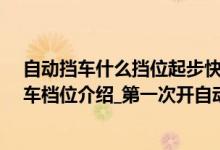 自动挡车什么挡位起步快
车档位介绍_第一次开自动